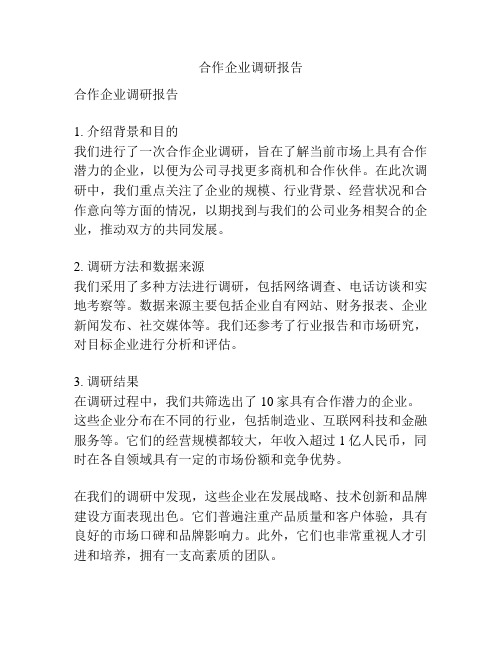 合作企业调研报告

合作企业调研报告

1. 介绍背景和目的
我们进行了一次合作企业调研，旨在了解当前市场上具有合作潜力的企业，以便为公司寻找更多商机和合作伙伴。在此次调研中，我们重点关注了企业的规模、行业背景、经营状况和合作意向等方面的情况，以期找到与我们的公司业务相契合的企业，推动双方的共同发展。

2. 调研方法和数据来源
我们采用了多种方法进行调研，包括网络调查、电话访谈和实地考察等。数据来源主要包括企业自有网站、财务报表、企业新闻发布、社交媒体等。我们还参考了行业报告和市场研究，对目标企业进行分析和评估。

3. 调研结果
在调研过程中，我们共筛选出了 10 家具有合作潜力的企业。这些企业分布在不同的行业，包括制造业、互联网科技和金融服务等。它们的经营规模都较大，年收入超过 1 亿人民币，同时在各自领域具有一定的市场份额和竞争优势。

在我们的调研中发现，这些企业在发展战略、技术创新和品牌建设方面表现出色。它们普遍注重产品质量和客户体验，具有良好的市场口碑和品牌影响力。此外，它们也非常重视人才引进和培养，拥有一支高素质的团队。